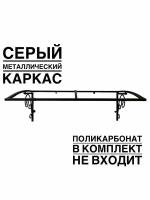 СЕРЫЙ
МЕТАЛЛИЧЕСКИЙ
КАРКАС

ПОЛИКАРБОНАТ
В КОМПЛЕКТ
НЕ ВХОДИТ